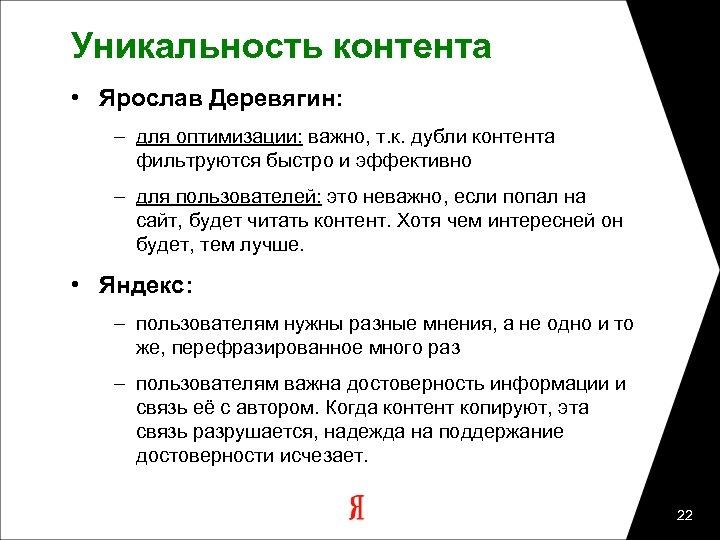 Уникальность контента

• Ярослав Деревягин:

– для оптимизации: важно, т.к. дубли контента фильтруются быстро и эффективно

– для пользователей: это неважно, если попал на сайт, будет читать контент. Хотя чем интересней он будет, тем лучше.

• Яндекс:

– пользователям нужны разные мнения, а не одно и то же, перефразированное много раз

– пользователям важна достоверность информации и связь её с автором. Когда контент копируют, эта связь разрушается, надежда на поддержание достоверности исчезает.

Я

22